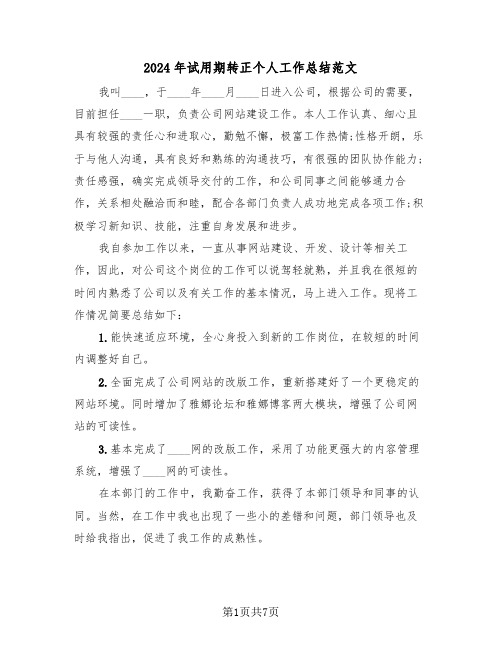 2024年试用期转正个人工作总结范文

我叫____，于____年____月____日进入公司，根据公司的需要，目前担任____一职，负责公司网站建设工作。本人工作认真、细心且具有较强的责任心和进取心，勤勉不懈，极富工作热情;性格开朗，乐于与他人沟通，具有良好和熟练的沟通技巧，有很强的团队协作能力;责任感强，确实完成领导交付的工作，和公司同事之间能够通力合作，关系相处融洽而和睦，配合各部门负责人成功地完成各项工作;积极学习新知识、技能，注重自身发展和进步。

我自参加工作以来，一直从事网站建设、开发、设计等相关工作，因此，对公司这个岗位的工作可以说驾轻就熟，并且我在很短的时间内熟悉了公司以及有关工作的基本情况，马上进入工作。现将工作情况简要总结如下:

1.能快速适应环境，全心身投入到新的工作岗位，在较短的时间内调整好自己。

2.全面完成了公司网站的改版工作，重新搭建好了一个更稳定的网站环境。同时增加了雅娜论坛和雅娜博客两大模块，增强了公司网站的可读性。

3.基本完成了____网的改版工作，采用了功能更强大的内容管理系统，增强了____网的可读性。

在本部门的工作中，我勤奋工作，获得了本部门领导和同事的认同。当然，在工作中我也出现了一些小的差错和问题，部门领导也及时给我指出，促进了我工作的成熟性。

第1页共7页